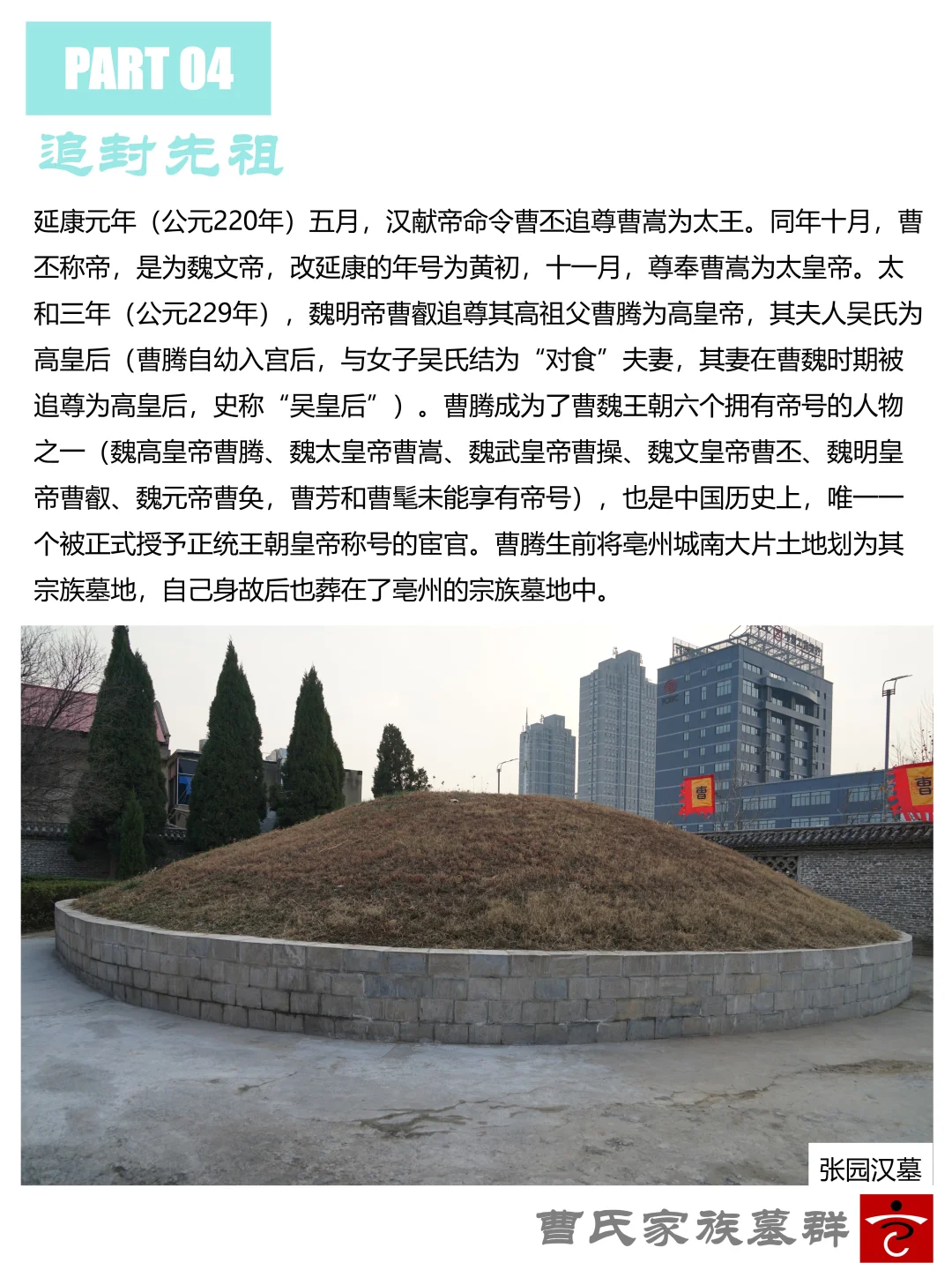 PART 04

追封先祖

延康元年（公元220年）五月，汉献帝命令曹丕追尊曹嵩为太王。同年十月，曹丕称帝，是为魏文帝，改延康的年号为黄初，十一月，尊奉曹嵩为太皇帝。太和三年（公元229年），魏明帝曹叡追尊其高祖父曹腾为高皇帝，其夫人吴氏为高皇后（曹腾自幼入宫后，与女子吴氏结为“对食”夫妻，其妻在曹魏时期被追尊为高皇后，史称“吴皇后”）。曹腾成为了曹魏王朝六个拥有帝号的人物之一（魏高皇帝曹腾、魏太皇帝曹嵩、魏武皇帝曹操、魏文皇帝曹丕、魏明皇帝曹叡、魏元帝曹奂，曹芳和曹髦未能享有帝号），也是中国历史上，唯一一个被正式授予正统王朝皇帝称号的宦官。曹腾生前将亳州城南大片土地划为其宗族墓地，自己身故后也葬在了亳州的宗族墓地中。

曹

曹

张园汉墓

曹氏家族墓群